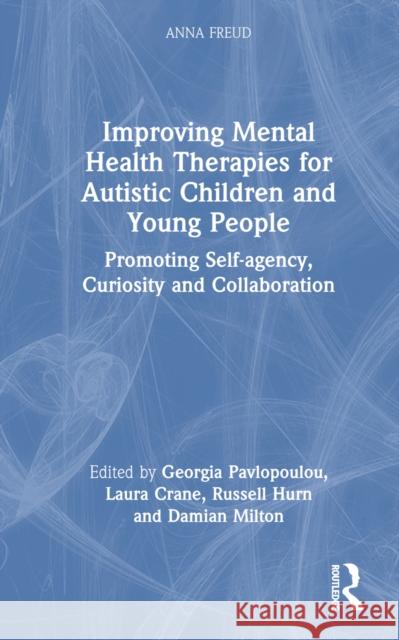 ANNA FREUD

Improving Mental Health Therapies for Autistic Children and Young People

Promoting Self-agency, Curiosity and Collaboration

Edited by Georgia Pavlopoulou, Laura Crane, Russell Hurn and Damian Milton

ROUTLEDGE